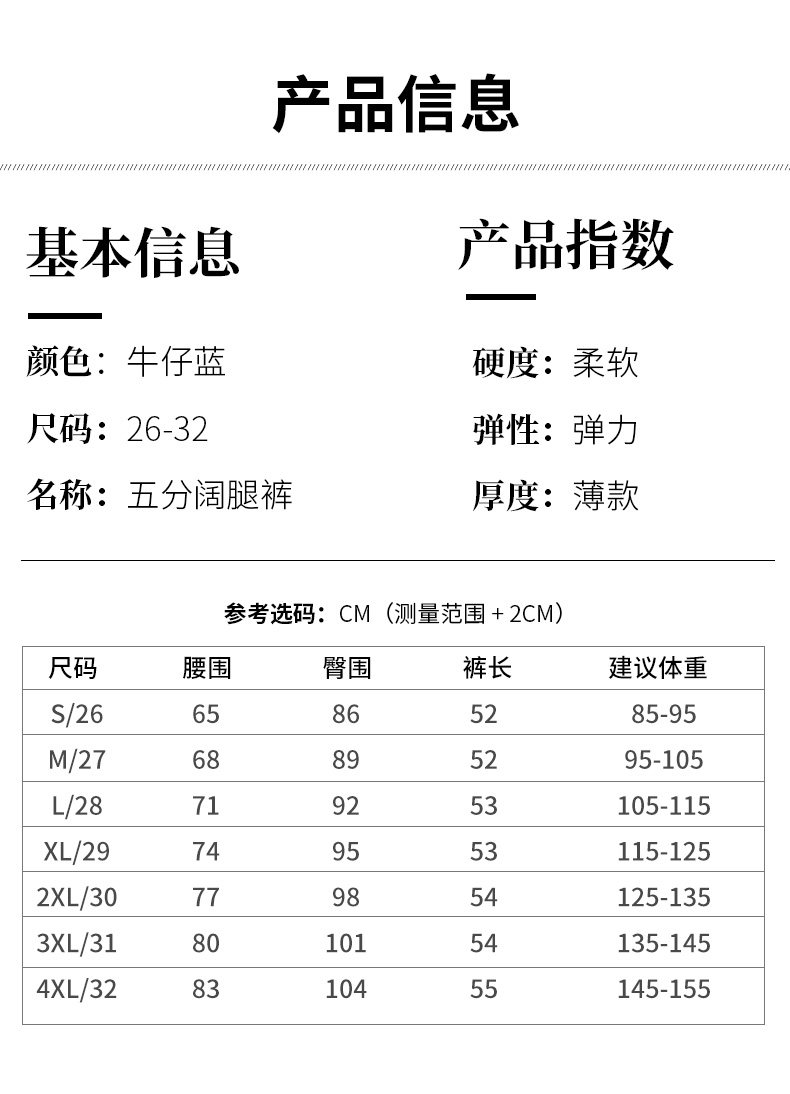 产品信息

基本信息

颜色：牛仔蓝

尺码：26-32

名称：五分阔腿裤

产品指数

硬度：柔软

弹性：弹力

厚度：薄款

参考选码：CM（测量范围+2CM）

| 尺码 | 腰围 | 臀围 | 裤长 | 建议体重 |
|---|---|---|---|---|
| S/26 | 65 | 86 | 52 | 85-95 |
| M/27 | 68 | 89 | 52 | 95-105 |
| L/28 | 71 | 92 | 53 | 105-115 |
| XL/29 | 74 | 95 | 53 | 115-125 |
| 2XL/30 | 77 | 98 | 54 | 125-135 |
| 3XL/31 | 80 | 101 | 54 | 135-145 |
| 4XL/32 | 83 | 104 | 55 | 145-155 |